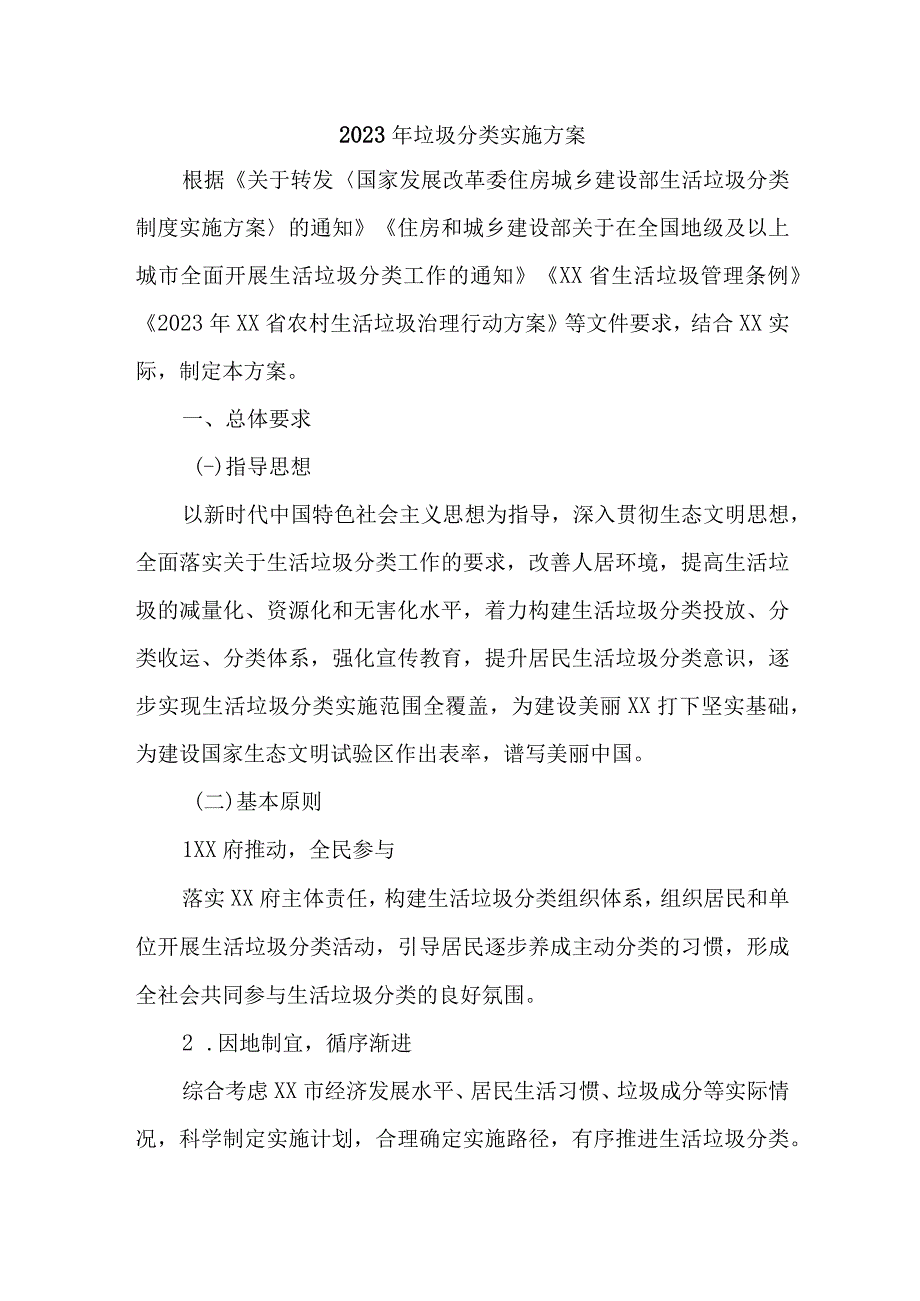 2023年垃圾分类实施方案

根据《关于转发〈国家发展改革委住房城乡建设部生活垃圾分类制度实施方案〉的通知》《住房和城乡建设部关于在全国地级及以上城市全面开展生活垃圾分类工作的通知》《XX省生活垃圾管理条例》《2023年XX省农村生活垃圾治理行动方案》等文件要求，结合XX实际，制定本方案。

一、总体要求

(-)指导思想

以新时代中国特色社会主义思想为指导，深入贯彻生态文明思想，全面落实关于生活垃圾分类工作的要求，改善人居环境，提高生活垃圾的减量化、资源化和无害化水平，着力构建生活垃圾分类投放、分类收运、分类体系，强化宣传教育，提升居民生活垃圾分类意识，逐步实现生活垃圾分类实施范围全覆盖，为建设美丽XX打下坚实基础，为建设国家生态文明试验区作出表率，谱写美丽中国。

(二)基本原则

1XX府推动，全民参与

落实XX府主体责任，构建生活垃圾分类组织体系，组织居民和单位开展生活垃圾分类活动，引导居民逐步养成主动分类的习惯，形成全社会共同参与生活垃圾分类的良好氛围。

2 .因地制宜，循序渐进

综合考虑XX市经济发展水平、居民生活习惯、垃圾成分等实际情况，科学制定实施计划，合理确定实施路径，有序推进生活垃圾分类。